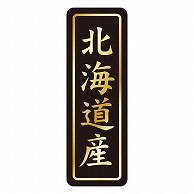 北海道産